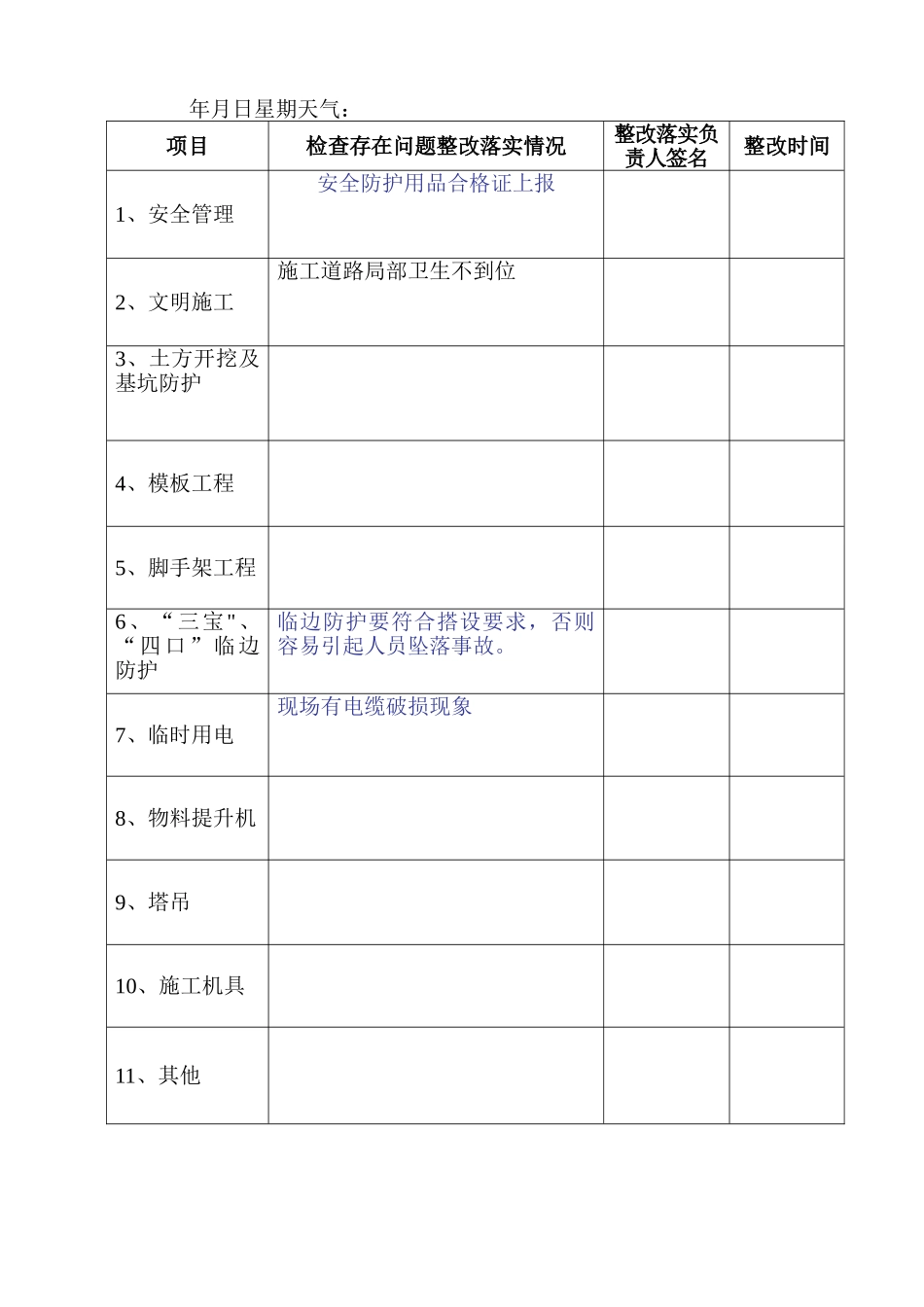 年月日星期天气：

| 项目 | 检查存在问题整改落实情况 | 整改落实负责人签名 | 整改时间 |
|---|---|---|---|
| 1、安全管理 | 安全防护用品合格证上报 | | |
| 2、文明施工 | 施工道路局部卫生不到位 | | |
| 3、土方开挖及基坑防护 | | | |
| 4、模板工程 | | | |
| 5、脚手架工程 | | | |
| 6、“三宝"、“四口”临边防护 | 临边防护要符合搭设要求，否则容易引起人员坠落事故。 | | |
| 7、临时用电 | 现场有电缆破损现象 | | |
| 8、物料提升机 | | | |
| 9、塔吊 | | | |
| 10、施工机具 | | | |
| 11、其他 | | | |